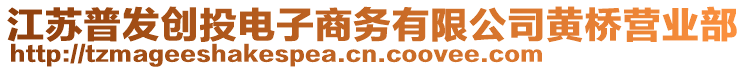 江苏普发创投电子商务有限公司黄桥营业部
http://tzmageeshakespea.cn.coovee.com